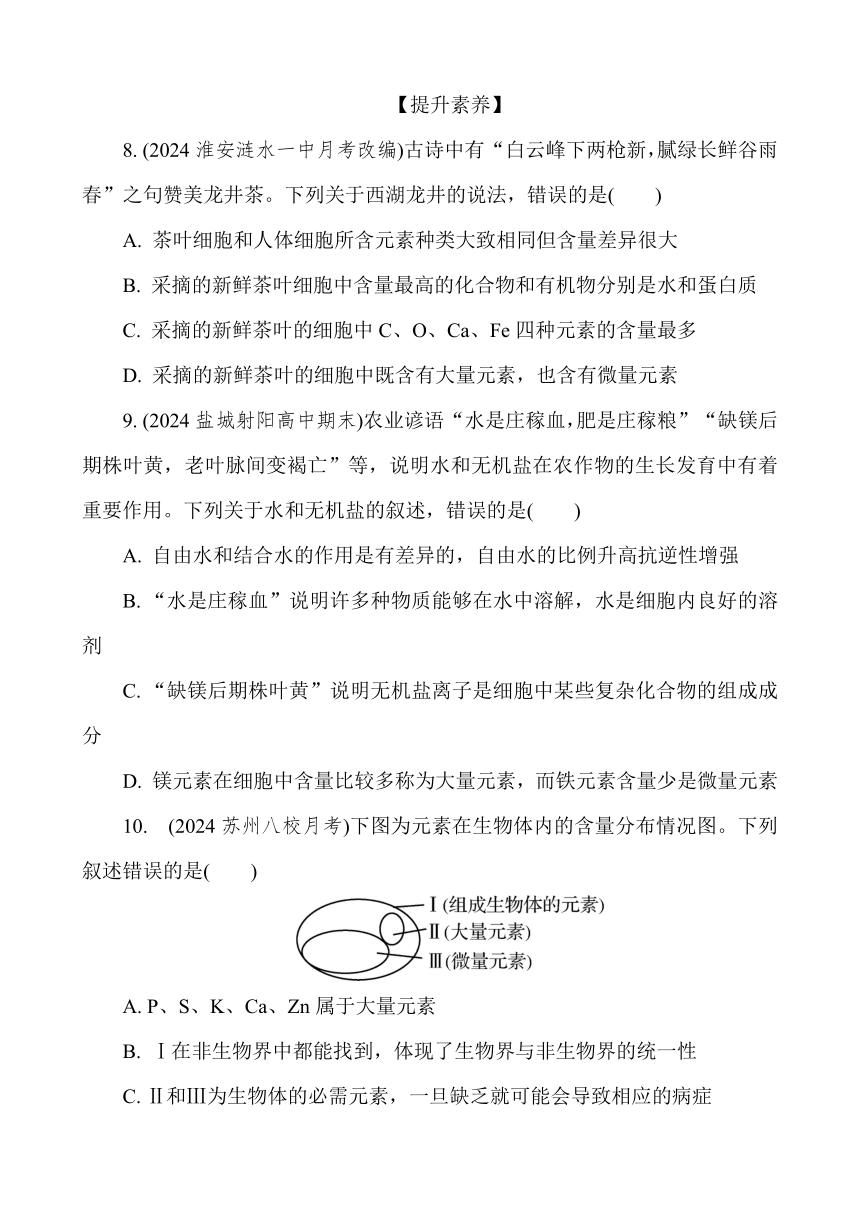 【提升素养】

8. (2024 淮安涟水一中月考改编)古诗中有“白云峰下两枪新，腻绿长鲜谷雨春”之句赞美龙井茶。下列关于西湖龙井的说法，错误的是(　　)

A. 茶叶细胞和人体细胞所含元素种类大致相同但含量差异很大

B. 采摘的新鲜茶叶细胞中含量最高的化合物和有机物分别是水和蛋白质

C. 采摘的新鲜茶叶的细胞中 C、O、Ca、Fe 四种元素的含量最多

D. 采摘的新鲜茶叶的细胞中既含有大量元素，也含有微量元素

9. (2024 盐城射阳高中期末)农业谚语“水是庄稼血，肥是庄稼粮”“缺镁后期株叶黄，老叶脉间变褐亡”等，说明水和无机盐在农作物的生长发育中有着重要作用。下列关于水和无机盐的叙述，错误的是(　　)

A. 自由水和结合水的作用是有差异的，自由水的比例升高抗逆性增强

B. “水是庄稼血”说明许多种物质能够在水中溶解，水是细胞内良好的溶剂

C. “缺镁后期株叶黄”说明无机盐离子是细胞中某些复杂化合物的组成成分

D. 镁元素在细胞中含量比较多称为大量元素，而铁元素含量少是微量元素

10. (2024 苏州八校月考)下图为元素在生物体内的含量分布情况图。下列叙述错误的是(　　)

Ⅰ(组成生物体的元素)
Ⅱ(大量元素)
Ⅲ(微量元素)

A. P、S、K、Ca、Zn 属于大量元素

B. Ⅰ在非生物界中都能找到，体现了生物界与非生物界的统一性

C. Ⅱ和Ⅲ为生物体的必需元素，一旦缺乏就可能会导致相应的病症